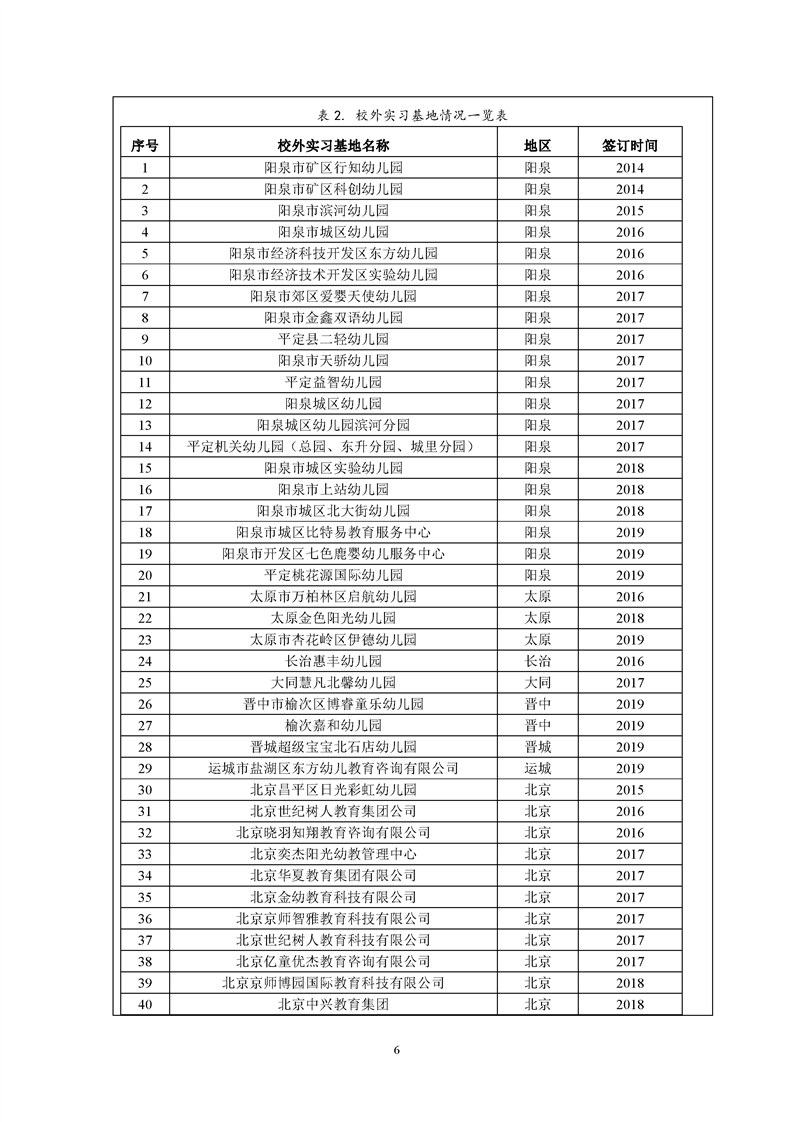 表 2. 校外实习基地情况一览表

| 序号 | 校外实习基地名称 | 地区 | 签订时间 |
|---|---|---|---|
| 1 | 阳泉市矿区行知幼儿园 | 阳泉 | 2014 |
| 2 | 阳泉市矿区科创幼儿园 | 阳泉 | 2014 |
| 3 | 阳泉市滨河幼儿园 | 阳泉 | 2015 |
| 4 | 阳泉市城区幼儿园 | 阳泉 | 2016 |
| 5 | 阳泉市经济科技开发区东方幼儿园 | 阳泉 | 2016 |
| 6 | 阳泉市经济技术开发区实验幼儿园 | 阳泉 | 2016 |
| 7 | 阳泉市郊区爱婴天使幼儿园 | 阳泉 | 2017 |
| 8 | 阳泉市金鑫双语幼儿园 | 阳泉 | 2017 |
| 9 | 平定县二轻幼儿园 | 阳泉 | 2017 |
| 10 | 阳泉市天骄幼儿园 | 阳泉 | 2017 |
| 11 | 平定益智幼儿园 | 阳泉 | 2017 |
| 12 | 阳泉城区幼儿园 | 阳泉 | 2017 |
| 13 | 阳泉城区幼儿园滨河分园 | 阳泉 | 2017 |
| 14 | 平定机关幼儿园（总园、东升分园、城里分园） | 阳泉 | 2017 |
| 15 | 阳泉市城区实验幼儿园 | 阳泉 | 2018 |
| 16 | 阳泉市上站幼儿园 | 阳泉 | 2018 |
| 17 | 阳泉市城区北大街幼儿园 | 阳泉 | 2018 |
| 18 | 阳泉市城区比特易教育服务中心 | 阳泉 | 2019 |
| 19 | 阳泉市开发区七色鹿婴幼儿服务中心 | 阳泉 | 2019 |
| 20 | 平定桃花源国际幼儿园 | 阳泉 | 2019 |
| 21 | 太原市万柏林区启航幼儿园 | 太原 | 2016 |
| 22 | 太原金色阳光幼儿园 | 太原 | 2018 |
| 23 | 太原市杏花岭区伊德幼儿园 | 太原 | 2019 |
| 24 | 长治惠丰幼儿园 | 长治 | 2016 |
| 25 | 大同慧凡北馨幼儿园 | 大同 | 2017 |
| 26 | 晋中市榆次区博睿童乐幼儿园 | 晋中 | 2019 |
| 27 | 榆次嘉和幼儿园 | 晋中 | 2019 |
| 28 | 晋城超级宝宝北石店幼儿园 | 晋城 | 2019 |
| 29 | 运城市盐湖区东方幼儿教育咨询有限公司 | 运城 | 2019 |
| 30 | 北京昌平区日光彩虹幼儿园 | 北京 | 2015 |
| 31 | 北京世纪树人教育集团公司 | 北京 | 2016 |
| 32 | 北京晓羽知翔教育咨询有限公司 | 北京 | 2016 |
| 33 | 北京奕杰阳光幼教管理中心 | 北京 | 2017 |
| 34 | 北京华夏教育集团有限公司 | 北京 | 2017 |
| 35 | 北京金幼教育科技有限公司 | 北京 | 2017 |
| 36 | 北京京师智雅教育科技有限公司 | 北京 | 2017 |
| 37 | 北京世纪树人教育科技有限公司 | 北京 | 2017 |
| 38 | 北京亿童优杰教育咨询有限公司 | 北京 | 2017 |
| 39 | 北京京师博园国际教育科技有限公司 | 北京 | 2018 |
| 40 | 北京中兴教育集团 | 北京 | 2018 |

6